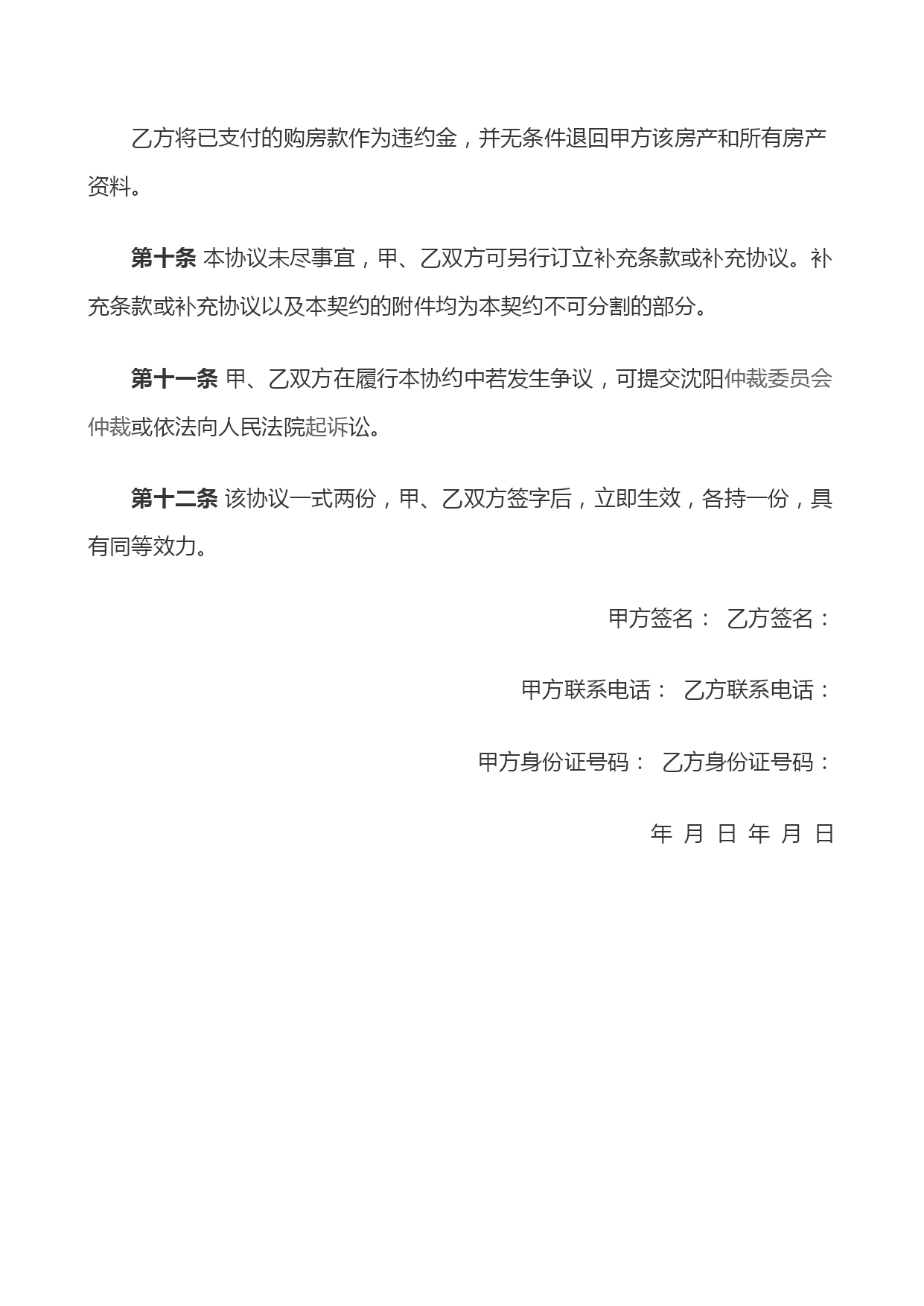 乙方将已支付的购房款作为违约金，并无条件退回甲方该房产和所有房产资料。

第十条 本协议未尽事宜，甲、乙双方可另行订立补充条款或补充协议。补充条款或补充协议以及本契约的附件均为本契约不可分割的部分。

第十一条 甲、乙双方在履行本协约中若发生争议，可提交沈阳仲裁委员会仲裁或依法向人民法院起诉讼。

第十二条 该协议一式两份，甲、乙双方签字后，立即生效，各持一份，具有同等效力。

甲方签名： 乙方签名：

甲方联系电话： 乙方联系电话：

甲方身份证号码： 乙方身份证号码：

年 月 日 年 月 日